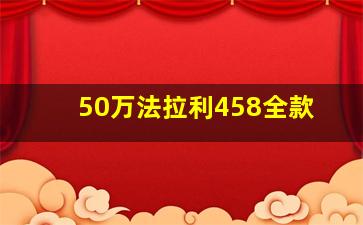 50万法拉利458全款